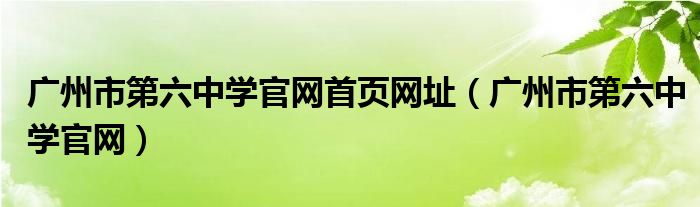 广州市第六中学官网首页网址（广州市第六中学官网）